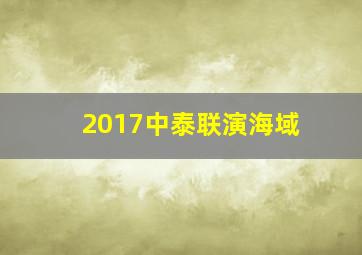 2017中泰联演海域